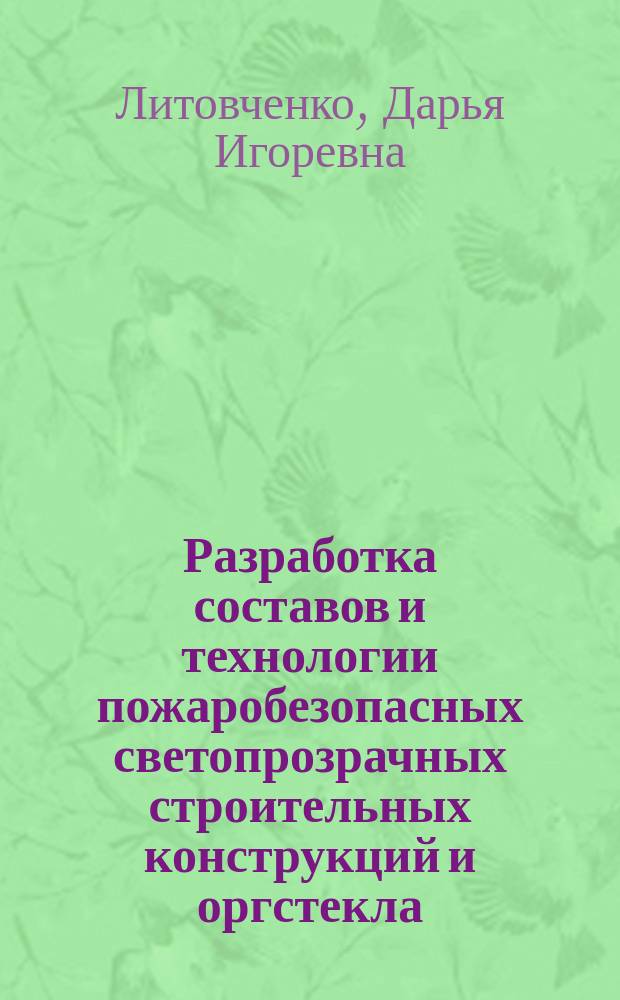 Литовченко, Дарья Игоревна

Разработка составов и технологии пожаробезопасных светопрозрачных строительных конструкций и оргстекла